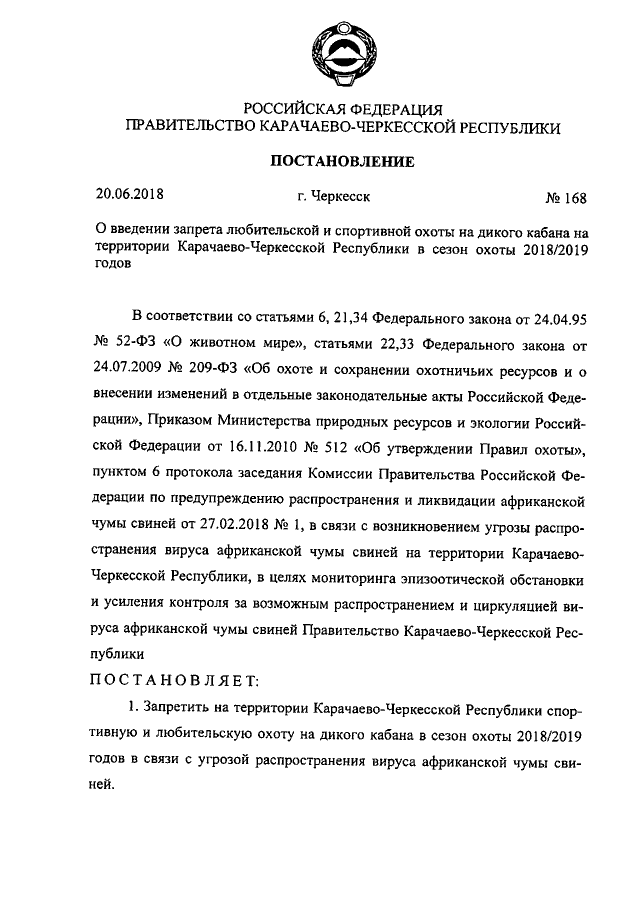 РОССИЙСКАЯ ФЕДЕРАЦИЯ
ПРАВИТЕЛЬСТВО КАРАЧАЕВО-ЧЕРКЕССКОЙ РЕСПУБЛИКИ

ПОСТАНОВЛЕНИЕ

20.06.2018 г. Черкесск № 168

О введении запрета любительской и спортивной охоты на дикого кабана на территории Карачаево-Черкесской Республики в сезон охоты 2018/2019 годов

В соответствии со статьями 6, 21,34 Федерального закона от 24.04.95 № 52-ФЗ «О животном мире», статьями 22,33 Федерального закона от 24.07.2009 № 209-ФЗ «Об охоте и сохранении охотничьих ресурсов и о внесении изменений в отдельные законодательные акты Российской Федерации», Приказом Министерства природных ресурсов и экологии Российской Федерации от 16.11.2010 № 512 «Об утверждении Правил охоты», пунктом 6 протокола заседания Комиссии Правительства Российской Федерации по предупреждению распространения и ликвидации африканской чумы свиней от 27.02.2018 № 1, в связи с возникновением угрозы распространения вируса африканской чумы свиней на территории Карачаево-Черкесской Республики, в целях мониторинга эпизоотической обстановки и усиления контроля за возможным распространением и циркуляцией вируса африканской чумы свиней Правительство Карачаево-Черкесской Республики

ПОСТАНОВЛЯЕТ:

1. Запретить на территории Карачаево-Черкесской Республики спортивную и любительскую охоту на дикого кабана в сезон охоты 2018/2019 годов в связи с угрозой распространения вируса африканской чумы свиней.